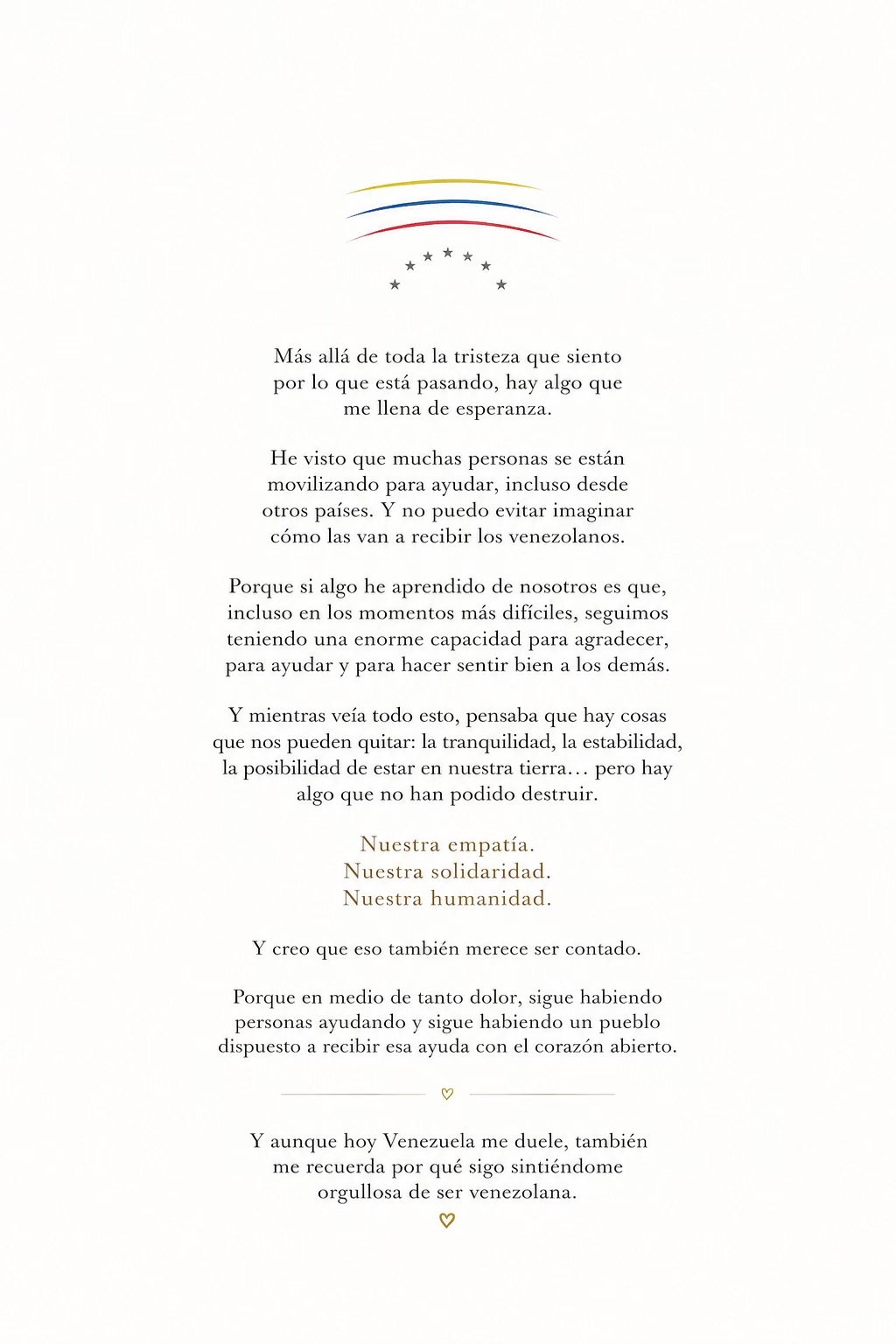 Más allá de toda la tristeza que siento por lo que está pasando, hay algo que me llena de esperanza.

He visto que muchas personas se están movilizando para ayudar, incluso desde otros países. Y no puedo evitar imaginar cómo las van a recibir los venezolanos.

Porque si algo he aprendido de nosotros es que, incluso en los momentos más difíciles, seguimos teniendo una enorme capacidad para agradecer, para ayudar y para hacer sentir bien a los demás.

Y mientras veía todo esto, pensaba que hay cosas que nos pueden quitar: la tranquilidad, la estabilidad, la posibilidad de estar en nuestra tierra… pero hay algo que no han podido destruir.

Nuestra empatía.
Nuestra solidaridad.
Nuestra humanidad.

Y creo que eso también merece ser contado.

Porque en medio de tanto dolor, sigue habiendo personas ayudando y sigue habiendo un pueblo dispuesto a recibir esa ayuda con el corazón abierto.

Y aunque hoy Venezuela me duele, también me recuerda por qué sigo sintiéndome orgullosa de ser venezolana.